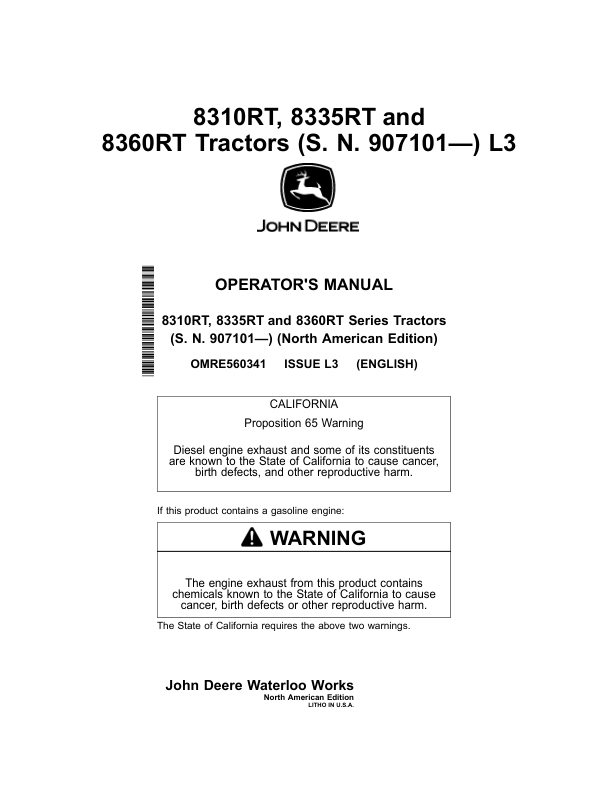 8310RT, 8335RT and 8360RT Tractors (S. N. 907101—) L3

JOHN DEERE

OPERATOR'S MANUAL

8310RT, 8335RT and 8360RT Series Tractors (S. N. 907101—) (North American Edition)

OMRE560341 ISSUE L3 (ENGLISH)

CALIFORNIA

Proposition 65 Warning

Diesel engine exhaust and some of its constituents are known to the State of California to cause cancer, birth defects, and other reproductive harm.

If this product contains a gasoline engine:

WARNING

The engine exhaust from this product contains chemicals known to the State of California to cause cancer, birth defects or other reproductive harm.

The State of California requires the above two warnings.

John Deere Waterloo Works

North American Edition

LITHO IN U.S.A.